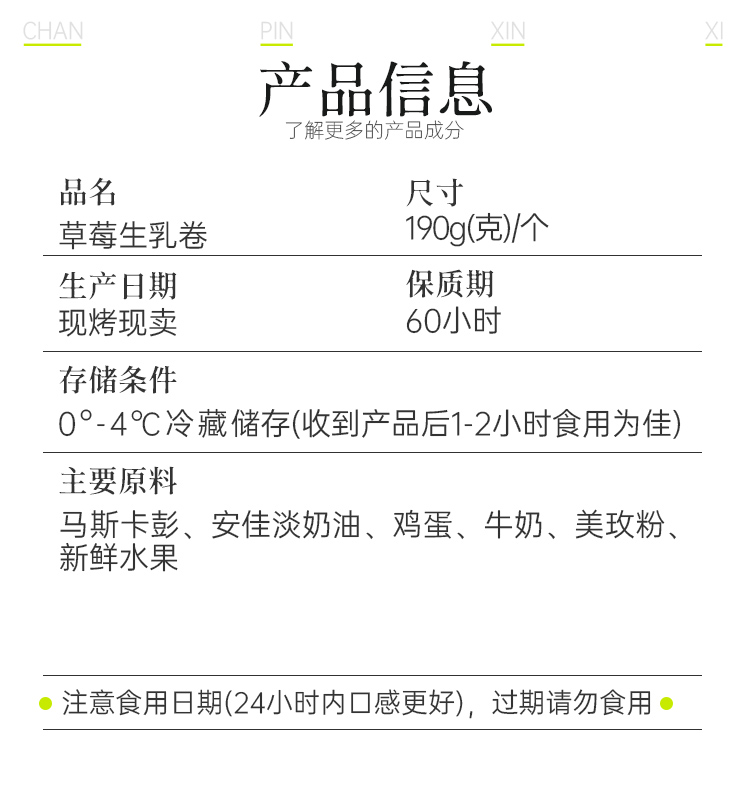 CHAN PIN XIN XI

产品信息
了解更多的产品成分

品名
草莓生乳卷

尺寸
190g(克)/个

生产日期
现烤现卖

保质期
60小时

存储条件
0°-4℃冷藏储存(收到产品后1-2小时食用为佳)

主要原料
马斯卡彭、安佳淡奶油、鸡蛋、牛奶、美玫粉、新鲜水果

• 注意食用日期(24小时内口感更好)，过期请勿食用 •